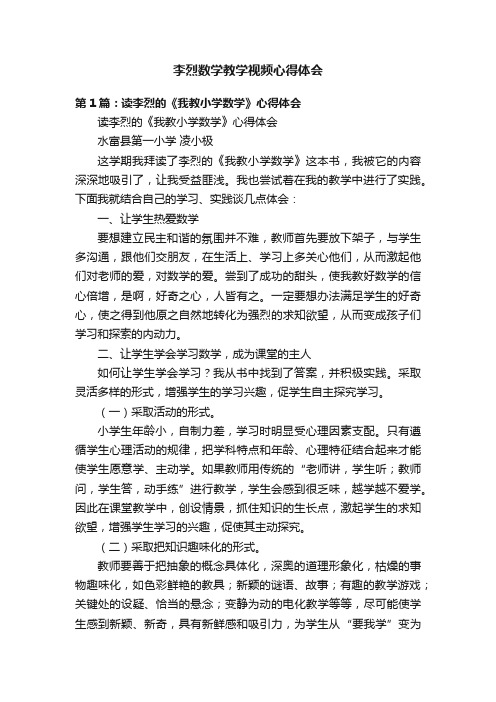 李烈数学教学视频心得体会

第1篇：读李烈的《我教小学数学》心得体会

读李烈的《我教小学数学》心得体会

水富县第一小学 凌小极

这学期我拜读了李烈的《我教小学数学》这本书，我被它的内容深深地吸引了，让我受益匪浅。我也尝试着在我的教学中进行了实践。下面我就结合自己的学习、实践谈几点体会：

一、让学生热爱数学

要想建立民主和谐的氛围并不难，教师首先要放下架子，与学生多沟通，跟他们交朋友，在生活上、学习上多关心他们，从而激起他们对老师的爱，对数学的爱。尝到了成功的甜头，使我教好数学的信心倍增，是啊，好奇之心，人皆有之。一定要想办法满足学生的好奇心，使之得到他原之自然地转化为强烈的求知欲望，从而变成孩子们学习和探索的内动力。

二、让学生学会学习数学，成为课堂的主人

如何让学生学会学习？我从书中找到了答案，并积极实践。采取灵活多样的形式，增强学生的学习兴趣，促学生自主探究学习。

（一）采取活动的形式。

小学生年龄小，自制力差，学习时明显受心理因素支配。只有遵循学生心理活动的规律，把学科特点和年龄、心理特征结合起来才能使学生愿意学、主动学。如果教师用传统的“老师讲，学生听；教师问，学生答，动手练”进行教学，学生会感到很乏味，越学越不爱学。因此在课堂教学中，创设情景，抓住知识的生长点，激起学生的求知欲望，增强学生学习的兴趣，促使其主动探究。

（二）采取把知识趣味化的形式。

教师要善于把抽象的概念具体化，深奥的道理形象化，枯燥的事物趣味化，如色彩鲜艳的教具；新颖的谜语、故事；有趣的教学游戏；关键处的设疑、恰当的悬念；变静为动的电化教学等等，尽可能使学生感到新颖、新奇，具有新鲜感和吸引力，为学生从“要我学”变为